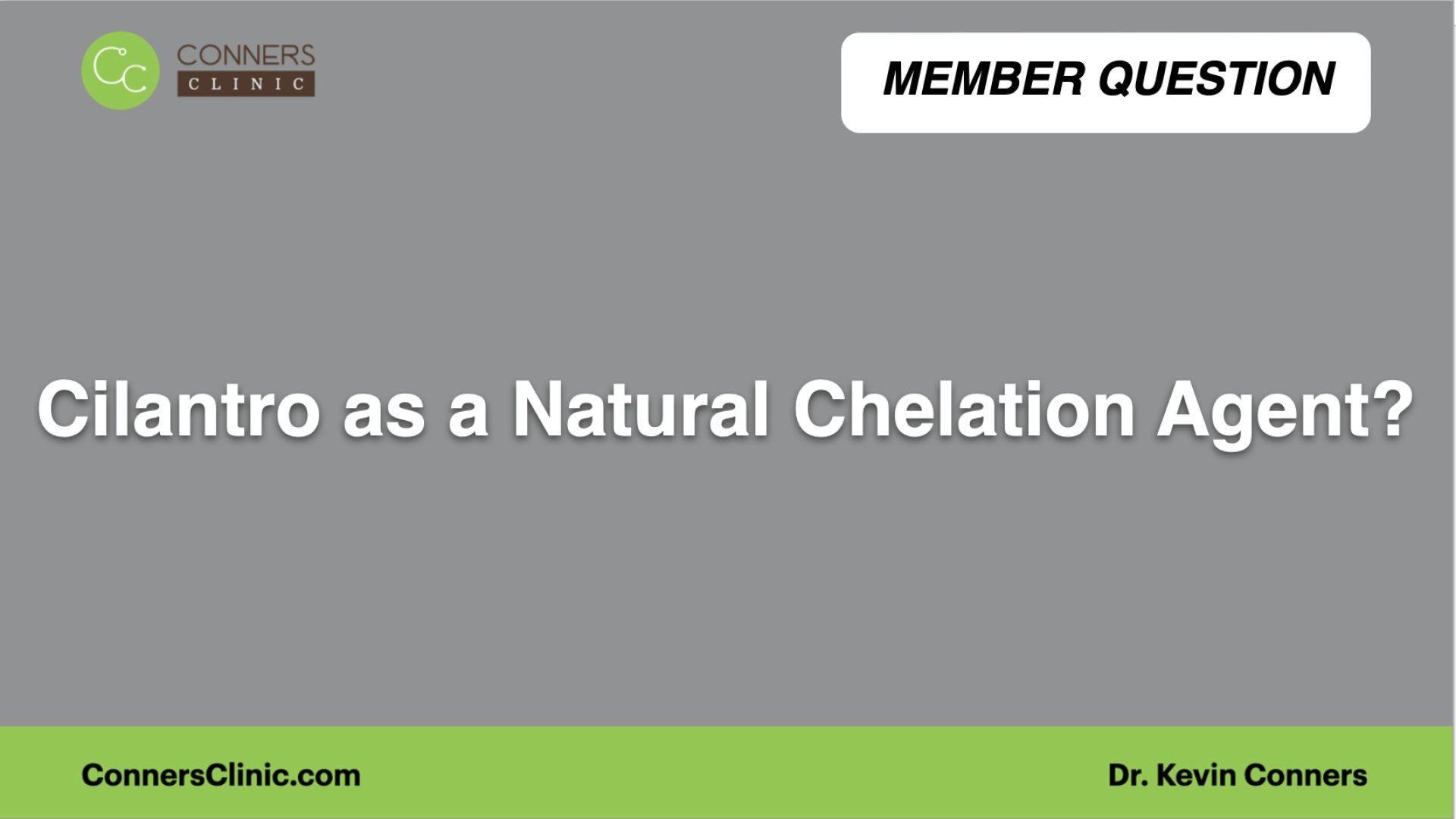 CC CONNERS CLINIC

MEMBER QUESTION

Cilantro as a Natural Chelation Agent?

ConnersClinic.com

Dr. Kevin Conners